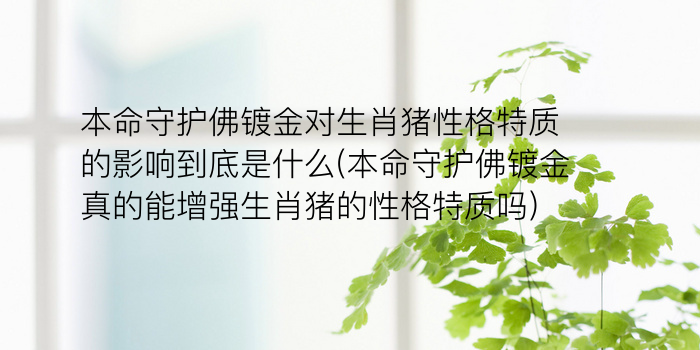 本命守护佛镀金对生肖猪性格特质的影响到底是什么(本命守护佛镀金真的能增强生肖猪的性格特质吗)